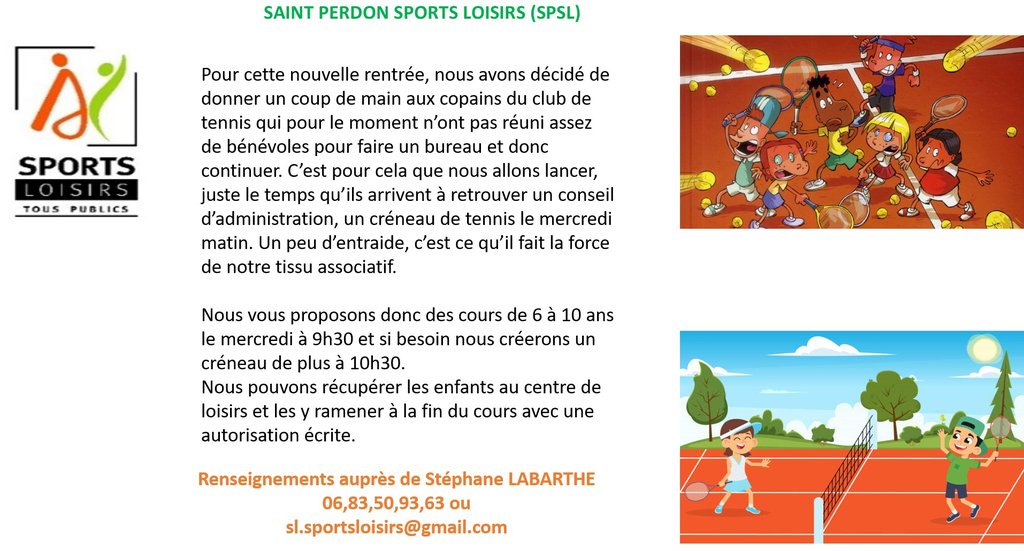 SAINT PERDON SPORTS LOISIRS (SPSL)

SPORTS
LOISIRS
TOUS PUBLICS

Pour cette nouvelle rentrée, nous avons décidé de donner un coup de main aux copains du club de tennis qui pour le moment n'ont pas réuni assez de bénévoles pour faire un bureau et donc continuer. C'est pour cela que nous allons lancer, juste le temps qu'ils arrivent à retrouver un conseil d'administration, un créneau de tennis le mercredi matin. Un peu d'entraide, c'est ce qu'il fait la force de notre tissu associatif.

Nous vous proposons donc des cours de 6 à 10 ans le mercredi à 9h30 et si besoin nous créerons un créneau de plus à 10h30.
Nous pouvons récupérer les enfants au centre de loisirs et les y ramener à la fin du cours avec une autorisation écrite.

Renseignements auprès de Stéphane LABARTHE
06,83,50,93,63 ou
sl.sportsloisirs@gmail.com